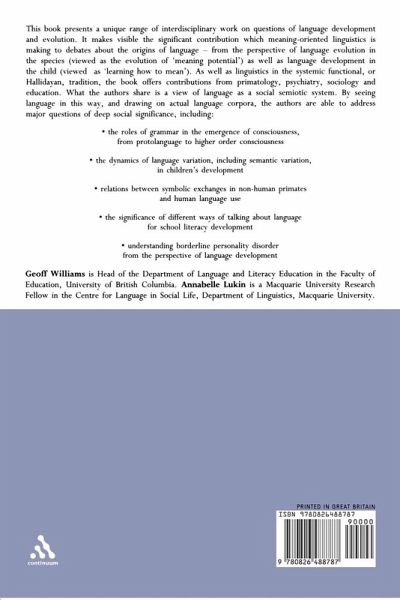 This book presents a unique range of interdisciplinary work on questions of language development and evolution. It makes visible the significant contribution which meaning-oriented linguistics is making to debates about the origins of language – from the perspective of language evolution in the species (viewed as the evolution of 'meaning potential') as well as language development in the child (viewed as 'learning how to mean'). As well as linguistics in the systemic functional, or Hallidayan, tradition, the book offers contributions from primatology, psychiatry, sociology and education. What the authors share is a view of language as a social semiotic system. By seeing language in this way, and drawing on actual language corpora, the authors are able to address major questions of deep social significance, including:

• the roles of grammar in the emergence of consciousness, from protolanguage to higher order consciousness

• the dynamics of language variation, including semantic variation, in children's development

• relations between symbolic exchanges in non-human primates and human language use

• the significance of different ways of talking about language for school literacy development

• understanding borderline personality disorder from the perspective of language development

Geoff Williams is Head of the Department of Language and Literacy Education in the Faculty of Education, University of British Columbia. Annabelle Lukin is a Macquarie University Research Fellow in the Centre for Language in Social Life, Department of Linguistics, Macquarie University.

continuum

PRINTED IN GREAT BRITAIN
ISBN 9780826488787
90000
9 780826 488787